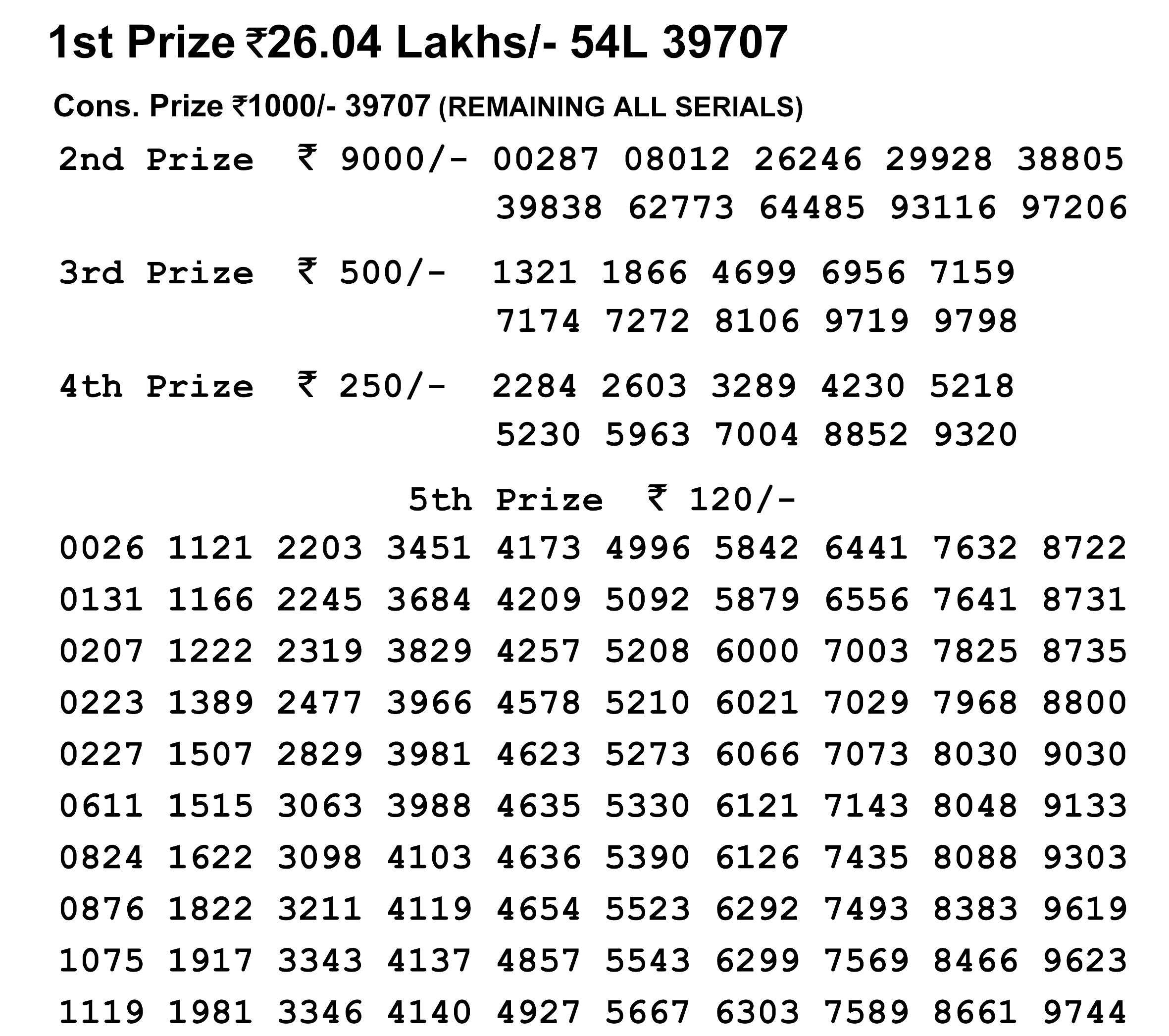 1st Prize ₹26.04 Lakhs/- 54L 39707

Cons. Prize ₹1000/- 39707 (REMAINING ALL SERIALS)

2nd Prize ₹ 9000/- 00287 08012 26246 29928 38805 39838 62773 64485 93116 97206

3rd Prize ₹ 500/- 1321 1866 4699 6956 7159 7174 7272 8106 9719 9798

4th Prize ₹ 250/- 2284 2603 3289 4230 5218 5230 5963 7004 8852 9320

5th Prize ₹ 120/-

0026 1121 2203 3451 4173 4996 5842 6441 7632 8722
0131 1166 2245 3684 4209 5092 5879 6556 7641 8731
0207 1222 2319 3829 4257 5208 6000 7003 7825 8735
0223 1389 2477 3966 4578 5210 6021 7029 7968 8800
0227 1507 2829 3981 4623 5273 6066 7073 8030 9030
0611 1515 3063 3988 4635 5330 6121 7143 8048 9133
0824 1622 3098 4103 4636 5390 6126 7435 8088 9303
0876 1822 3211 4119 4654 5523 6292 7493 8383 9619
1075 1917 3343 4137 4857 5543 6299 7569 8466 9623
1119 1981 3346 4140 4927 5667 6303 7589 8661 9744